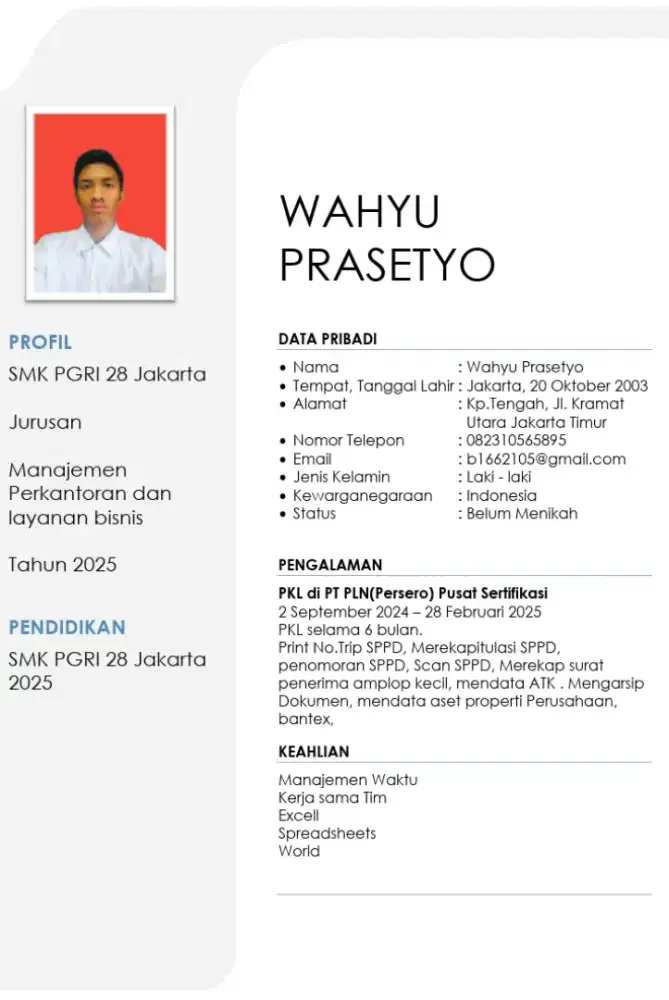 PROFIL

SMK PGRI 28 Jakarta

Jurusan

Manajemen Perkantoran dan layanan bisnis

Tahun 2025

PENDIDIKAN

SMK PGRI 28 Jakarta 2025

WAHYU PRASETYO

DATA PRIBADI

• Nama : Wahyu Prasetyo
• Tempat, Tanggal Lahir : Jakarta, 20 Oktober 2003
• Alamat : Kp.Tengah, Jl. Kramat Utara Jakarta Timur
• Nomor Telepon : 082310565895
• Email : b1662105@gmail.com
• Jenis Kelamin : Laki - laki
• Kewarganegaraan : Indonesia
• Status : Belum Menikah

PENGALAMAN

PKL di PT PLN(Persero) Pusat Sertifikasi
2 September 2024 – 28 Februari 2025
PKL selama 6 bulan.
Print No.Trip SPPD, Merekapitulasi SPPD, penomoran SPPD, Scan SPPD, Merekap surat penerima amplop kecil, mendata ATK . Mengarsip Dokumen, mendata aset properti Perusahaan, bantex,

KEAHLIAN

Manajemen Waktu
Kerja sama Tim
Excell
Spreadsheets
World